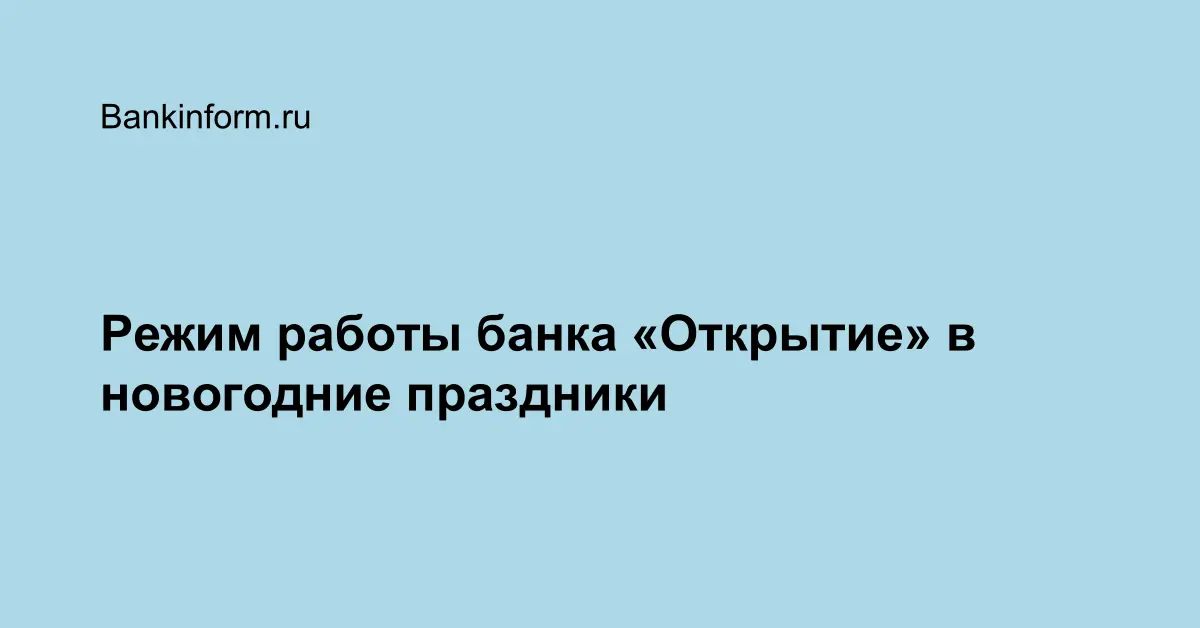 Bankinform.ru

Режим работы банка «Открытие» в новогодние праздники